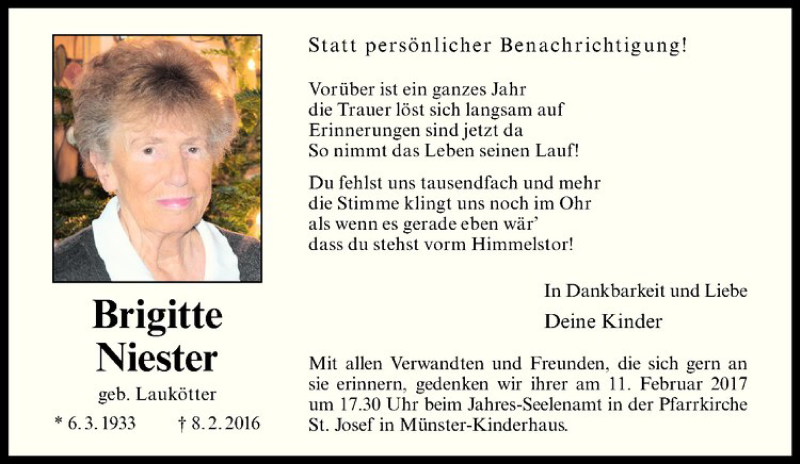 Brigitte
Niester

geb. Laukötter

* 6. 3. 1933 † 8. 2. 2016

Statt persönlicher Benachrichtigung!

Vorüber ist ein ganzes Jahr
die Trauer löst sich langsam auf
Erinnerungen sind jetzt da
So nimmt das Leben seinen Lauf!

Du fehlst uns tausendfach und mehr
die Stimme klingt uns noch im Ohr
als wenn es gerade eben wär'
dass du stehst vorm Himmelstor!

In Dankbarkeit und Liebe

Deine Kinder

Mit allen Verwandten und Freunden, die sich gern an sie erinnern, gedenken wir ihrer am 11. Februar 2017 um 17.30 Uhr beim Jahres-Seelenamt in der Pfarrkirche St. Josef in Münster-Kinderhaus.